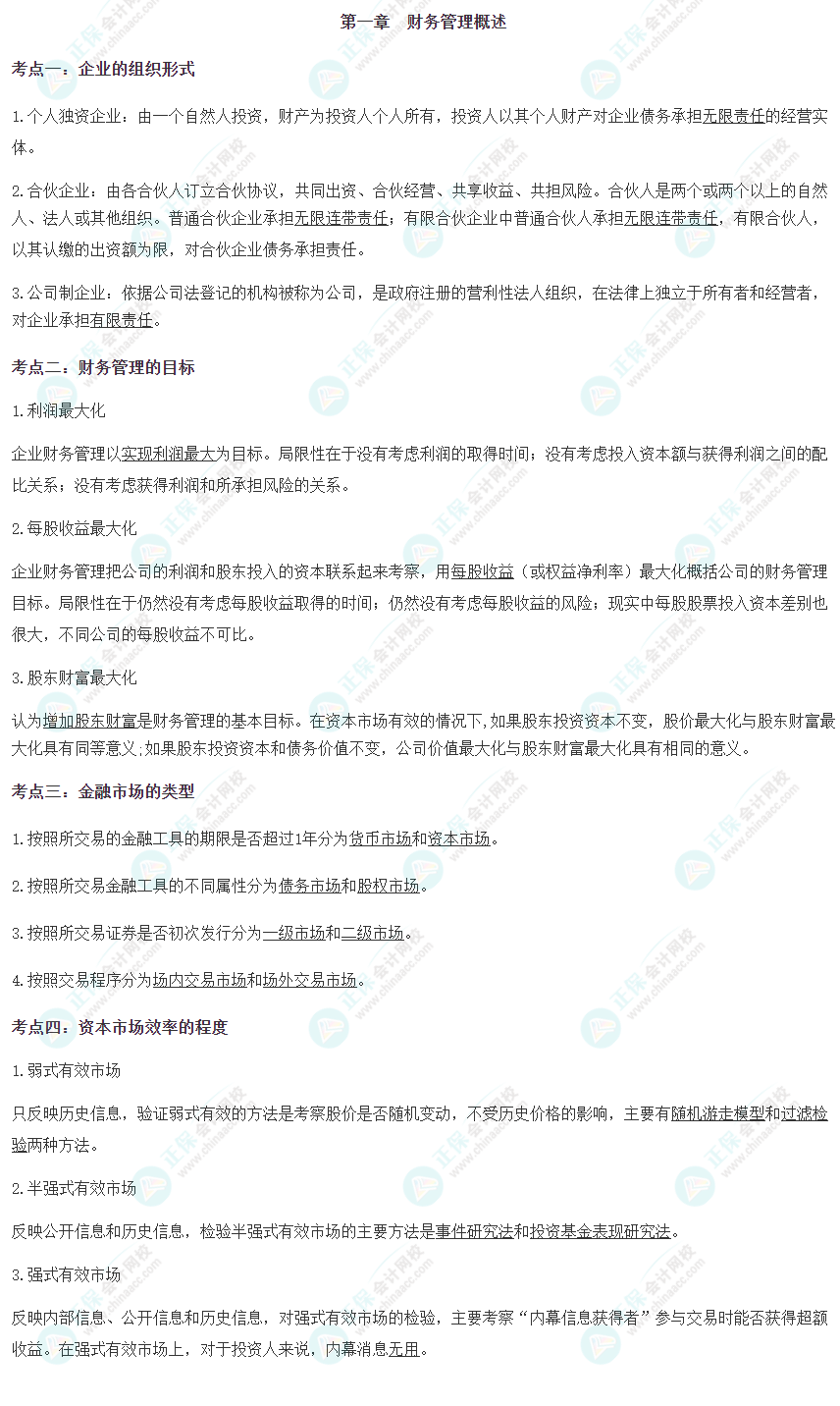 第一章　财务管理概述

考点一：企业的组织形式

1.个人独资企业：由一个自然人投资，财产为投资人个人所有，投资人以其个人财产对企业债务承担无限责任的经营实体。

2.合伙企业：由各合伙人订立合伙协议，共同出资、合伙经营、共享收益、共担风险。合伙人是两个或两个以上的自然人、法人或其他组织。普通合伙企业承担无限连带责任；有限合伙企业中普通合伙人承担无限连带责任，有限合伙人，以其认缴的出资额为限，对合伙企业债务承担责任。

3.公司制企业：依据公司法登记的机构被称为公司，是政府注册的营利性法人组织，在法律上独立于所有者和经营者，对企业承担有限责任。

考点二：财务管理的目标

1.利润最大化

企业财务管理以实现利润最大为目标。局限性在于没有考虑利润的取得时间；没有考虑投入资本额与获得利润之间的配比关系；没有考虑获得利润和所承担风险的关系。

2.每股收益最大化

企业财务管理把公司的利润和股东投入的资本联系起来考察，用每股收益（或权益净利率）最大化概括公司的财务管理目标。局限性在于仍然没有考虑每股收益取得的时间；仍然没有考虑每股收益的风险；现实中每股股票投入资本差别也很大，不同公司的每股收益不可比。

3.股东财富最大化

认为增加股东财富是财务管理的基本目标。在资本市场有效的情况下，如果股东投资资本不变，股价最大化与股东财富最大化具有同等意义;如果股东投资资本和债务价值不变，公司价值最大化与股东财富最大化具有相同的意义。

考点三：金融市场的类型

1.按照所交易的金融工具的期限是否超过1年分为货币市场和资本市场。

2.按照所交易金融工具的不同属性分为债务市场和股权市场。

3.按照所交易证券是否初次发行分为一级市场和二级市场。

4.按照交易程序分为场内交易市场和场外交易市场。

考点四：资本市场效率的程度

1.弱式有效市场

只反映历史信息，验证弱式有效的方法是考察股价是否随机变动，不受历史价格的影响，主要有随机游走模型和过滤检验两种方法。

2.半强式有效市场

反映公开信息和历史信息，检验半强式有效市场的主要方法是事件研究法和投资基金表现研究法。

3.强式有效市场

反映内部信息、公开信息和历史信息，对强式有效市场的检验，主要考察“内幕信息获得者”参与交易时能否获得超额收益。在强式有效市场上，对于投资人来说，内幕消息无用。